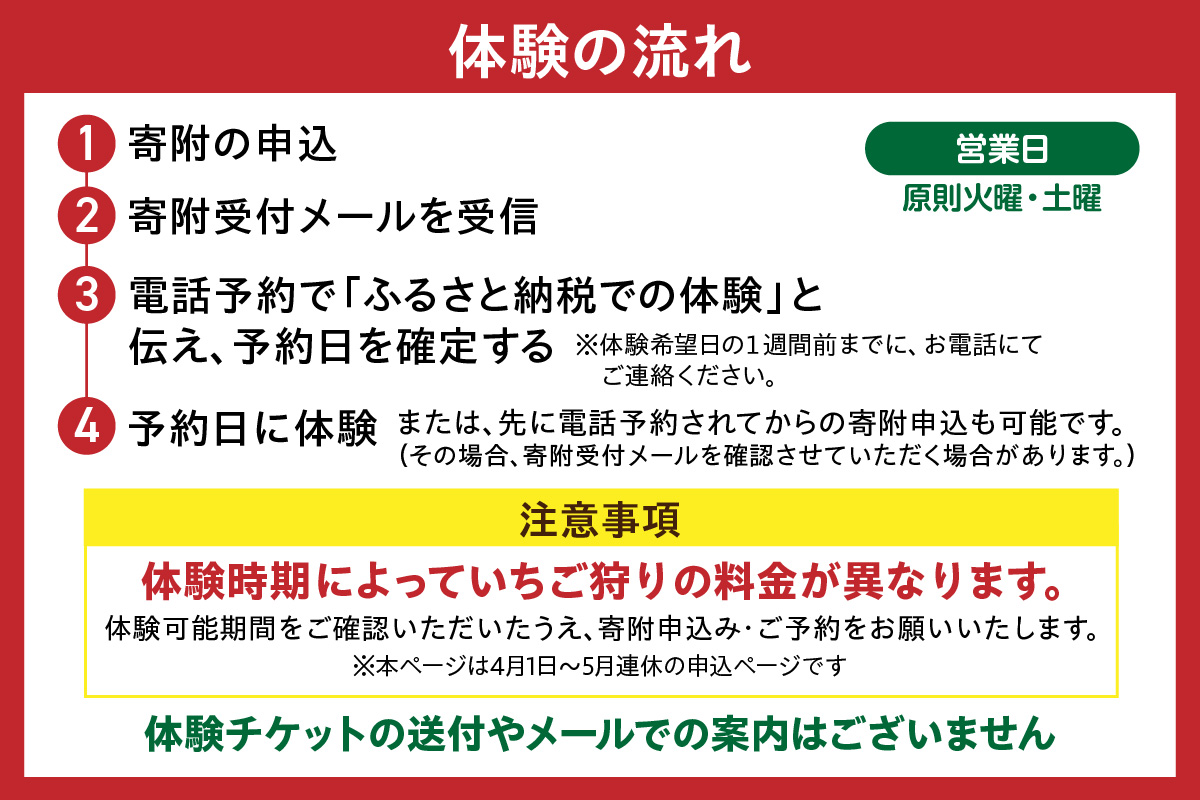 体験の流れ

1 寄附の申込

営業日
原則火曜・土曜

2 寄附受付メールを受信

3 電話予約で「ふるさと納税での体験」と伝え、予約日を確定する ※体験希望日の１週間前までに、お電話にてご連絡ください。

4 予約日に体験 または、先に電話予約されてからの寄附申込も可能です。（その場合、寄附受付メールを確認させていただく場合があります。）

注意事項

体験時期によっていちご狩りの料金が異なります。

体験可能期間をご確認いただいたうえ、寄附申込み・ご予約をお願いいたします。

※本ページは4月1日～5月連休の申込ページです

体験チケットの送付やメールでの案内はございません